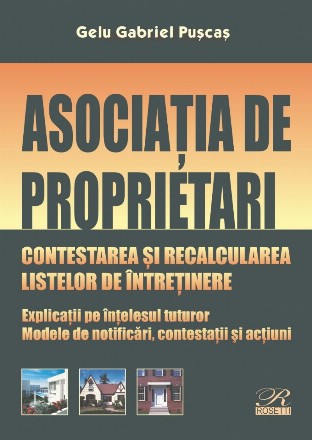 Gelu Gabriel Pușcaș

ASOCIAȚIA DE PROPRIETARI

CONTESTAREA ȘI RECALCULAREA LISTELOR DE ÎNTREȚINERE

Explicații pe înțelesul tuturor
Modele de notificări, contestații și acțiuni

R
ROSETTI